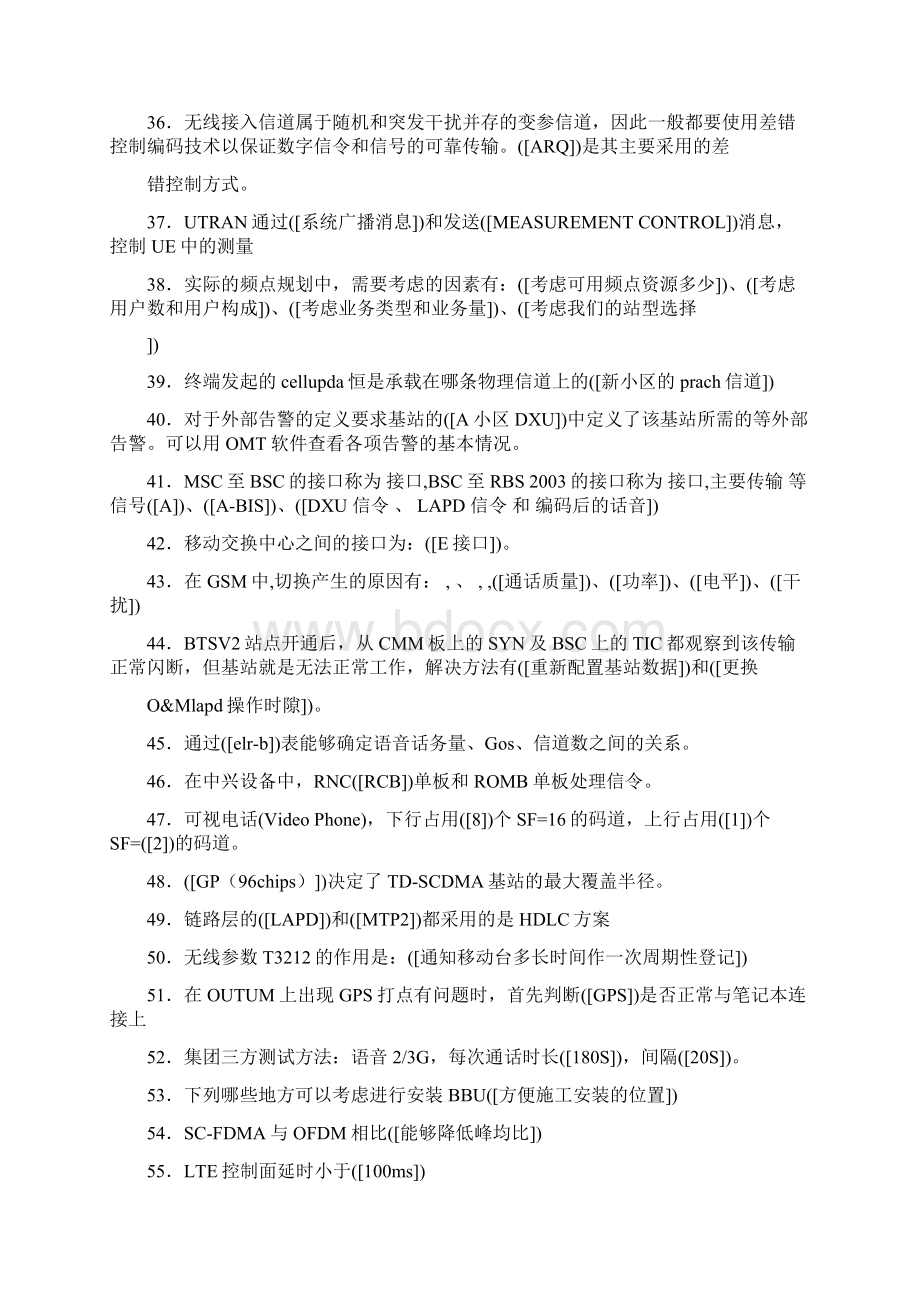 36．无线接入信道属于随机和突发干扰并存的变参信道，因此一般都要使用差错控制编码技术以保证数字信令和信号的可靠传输。([ARQ])是其主要采用的差

错控制方式。

37．UTRAN 通过([系统广播消息])和发送([MEASUREMENT CONTROL])消息，控制 UE 中的测量

38．实际的频点规划中，需要考虑的因素有：([考虑可用频点资源多少])、([考虑用户数和用户构成])、([考虑业务类型和业务量])、([考虑我们的站型选择

])

39．终端发起的 cellupda 恒是承载在哪条物理信道上的([新小区的 prach 信道])

40．对于外部告警的定义要求基站的([A 小区 DXU])中定义了该基站所需的等外部告警。可以用 OMT 软件查看各项告警的基本情况。

41．MSC 至 BSC 的接口称为 接口,BSC 至 RBS 2003 的接口称为 接口,主要传输 等信号([A])、([A-BIS])、([DXU 信令 、 LAPD 信令 和 编码后的话音])

42．移动交换中心之间的接口为：([E 接口])。

43．在 GSM 中,切换产生的原因有： , 、 , ,([通话质量])、([功率])、([电平])、([干扰])

44．BTSV2 站点开通后，从 CMM 板上的 SYN 及 BSC 上的 TIC 都观察到该传输正常闪断，但基站就是无法正常工作，解决方法有([重新配置基站数据])和([更换

O&Mlapd 操作时隙])。

45．通过([elr-b])表能够确定语音话务量、Gos、信道数之间的关系。

46．在中兴设备中，RNC([RCB])单板和 ROMB 单板处理信令。

47．可视电话(Video Phone)，下行占用([8])个 SF=16 的码道，上行占用([1])个 SF=([2])的码道。

48．([GP（96chips）])决定了 TD-SCDMA 基站的最大覆盖半径。

49．链路层的([LAPD])和([MTP2])都采用的是 HDLC 方案

50．无线参数 T3212 的作用是：([通知移动台多长时间作一次周期性登记])

51．在 OUTUM 上出现 GPS 打点有问题时，首先判断([GPS])是否正常与笔记本连接上

52．集团三方测试方法：语音 2/3G，每次通话时长([180S])，间隔([20S])。

53．下列哪些地方可以考虑进行安装 BBU([方便施工安装的位置])

54．SC-FDMA 与 OFDM 相比([能够降低峰均比])

55．LTE 控制面延时小于([100ms])

www.bdocx.com